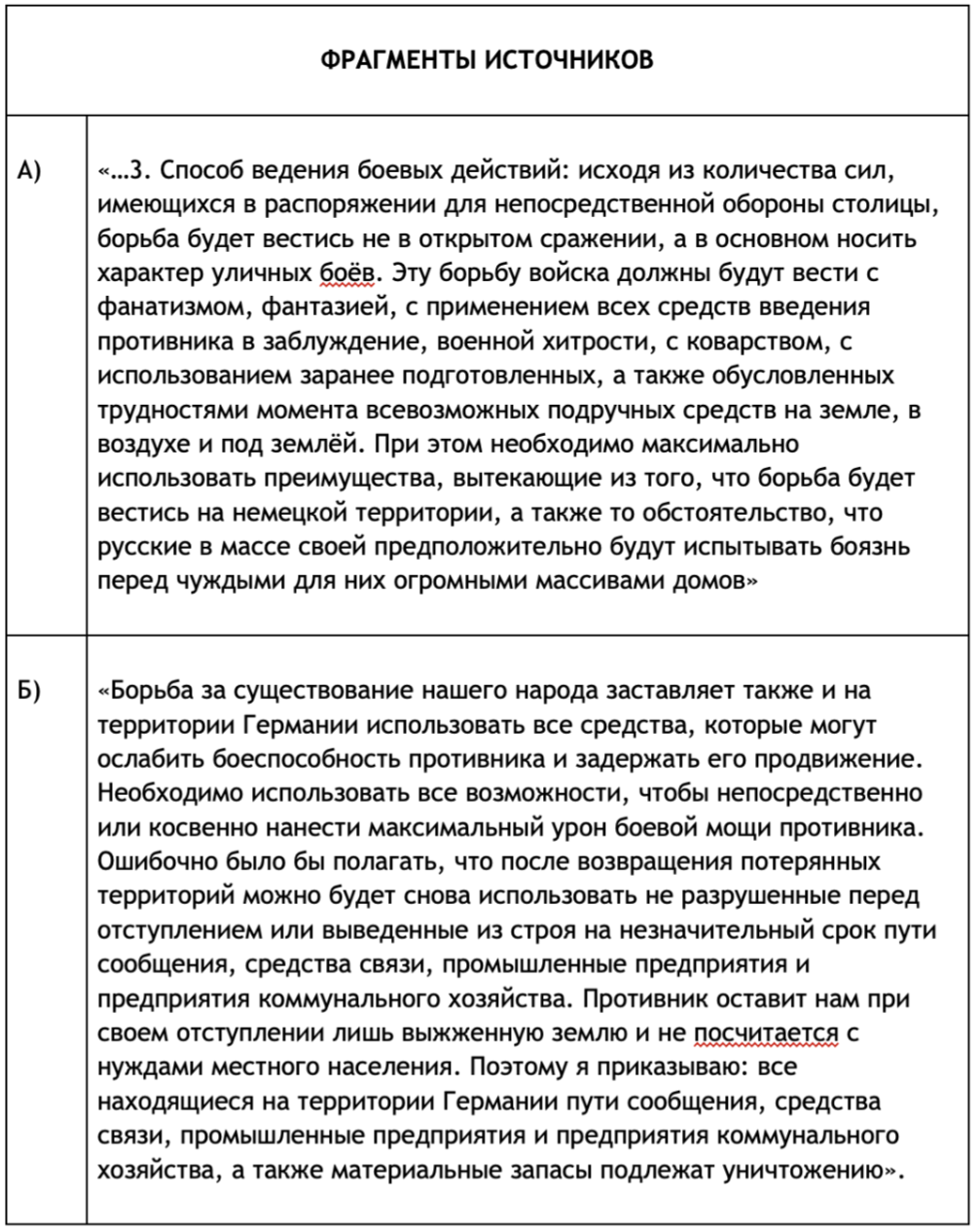 | ФРАГМЕНТЫ ИСТОЧНИКОВ | |
|---|---|
| А) | «…3. Способ ведения боевых действий: исходя из количества сил, имеющихся в распоряжении для непосредственной обороны столицы, борьба будет вестись не в открытом сражении, а в основном носить характер уличных боёв. Эту борьбу войска должны будут вести с фанатизмом, фантазией, с применением всех средств введения противника в заблуждение, военной хитрости, с коварством, с использованием заранее подготовленных, а также обусловленных трудностями момента всевозможных подручных средств на земле, в воздухе и под землёй. При этом необходимо максимально использовать преимущества, вытекающие из того, что борьба будет вестись на немецкой территории, а также то обстоятельство, что русские в массе своей предположительно будут испытывать боязнь перед чуждыми для них огромными массивами домов» |
| Б) | «Борьба за существование нашего народа заставляет также и на территории Германии использовать все средства, которые могут ослабить боеспособность противника и задержать его продвижение. Необходимо использовать все возможности, чтобы непосредственно или косвенно нанести максимальный урон боевой мощи противника. Ошибочно было бы полагать, что после возвращения потерянных территорий можно будет снова использовать не разрушенные перед отступлением или выведенные из строя на незначительный срок пути сообщения, средства связи, промышленные предприятия и предприятия коммунального хозяйства. Противник оставит нам при своем отступлении лишь выжженную землю и не посчитается с нуждами местного населения. Поэтому я приказываю: все находящиеся на территории Германии пути сообщения, средства связи, промышленные предприятия и предприятия коммунального хозяйства, а также материальные запасы подлежат уничтожению». |